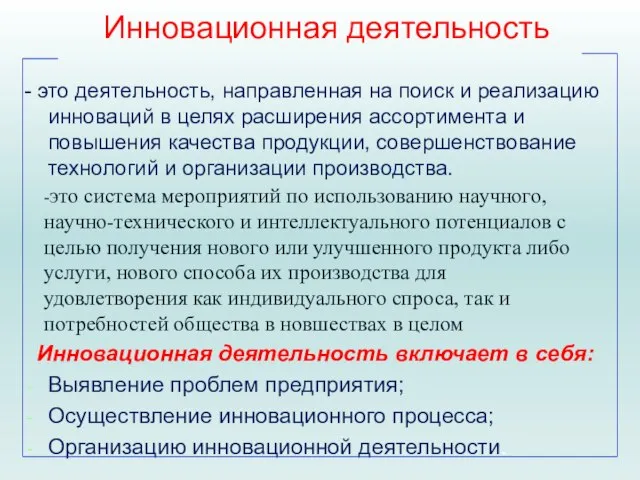 Инновационная деятельность

- это деятельность, направленная на поиск и реализацию инноваций в целях расширения ассортимента и повышения качества продукции, совершенствование технологий и организации производства.

-это система мероприятий по использованию научного, научно-технического и интеллектуального потенциалов с целью получения нового или улучшенного продукта либо услуги, нового способа их производства для удовлетворения как индивидуального спроса, так и потребностей общества в новшествах в целом

Инновационная деятельность включает в себя:

- Выявление проблем предприятия;
- Осуществление инновационного процесса;
- Организацию инновационной деятельности.